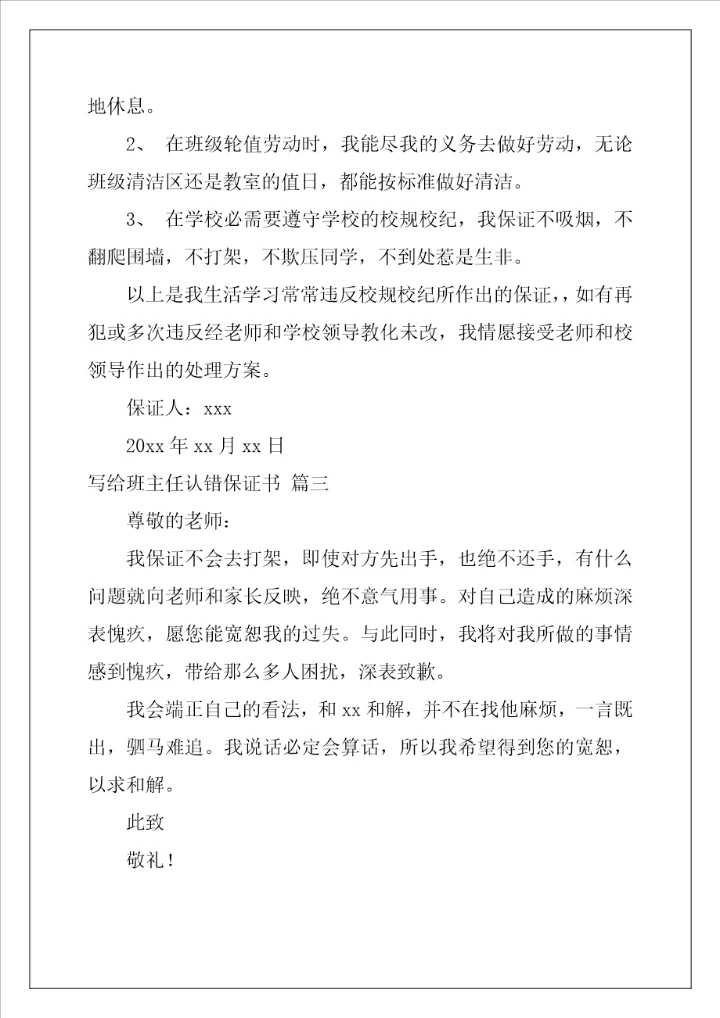 地休息。

2、 在班级轮值劳动时，我能尽我的义务去做好劳动，无论班级清洁区还是教室的值日，都能按标准做好清洁。

3、 在学校必需要遵守学校的校规校纪，我保证不吸烟，不翻爬围墙，不打架，不欺压同学，不到处惹是生非。

以上是我生活学习常常违反校规校纪所作出的保证，，如有再犯或多次违反经老师和学校领导教化未改，我情愿接受老师和校领导作出的处理方案。

保证人：xxx

20xx 年 xx 月 xx 日

写给班主任认错保证书 篇三

尊敬的老师：

我保证不会去打架，即使对方先出手，也绝不还手，有什么问题就向老师和家长反映，绝不意气用事。对自己造成的麻烦深表愧疚，愿您能宽恕我的过失。与此同时，我将对我所做的事情感到愧疚，带给那么多人困扰，深表致歉。

我会端正自己的看法，和 xx 和解，并不在找他麻烦，一言既出，驷马难追。我说话必定会算话，所以我希望得到您的宽恕，以求和解。

此致

敬礼！